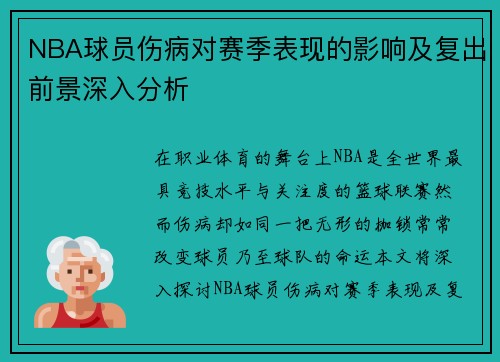 NBA球员伤病对赛季表现的影响及复出前景深入分析

在职业体育的舞台上NBA是全世界最具竞技水平与关注度的篮球联赛然而伤病却如同一把无形的枷锁常常改变球员乃至球队的命运本文将深入探讨NBA球员伤病对赛季表现及复